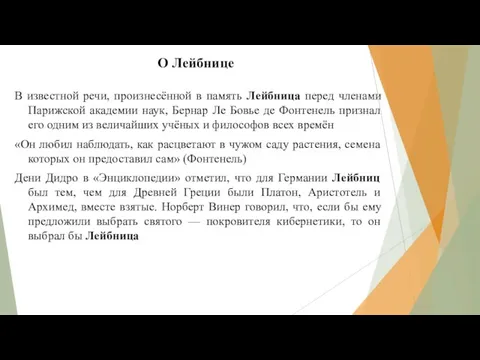 О Лейбнице

В известной речи, произнесённой в память Лейбница перед членами Парижской академии наук, Бернар Ле Бовье де Фонтенель признал его одним из величайших учёных и философов всех времён

«Он любил наблюдать, как расцветают в чужом саду растения, семена которых он предоставил сам» (Фонтенель)

Дени Дидро в «Энциклопедии» отметил, что для Германии Лейбниц был тем, чем для Древней Греции были Платон, Аристотель и Архимед, вместе взятые. Норберт Винер говорил, что, если бы ему предложили выбрать святого — покровителя кибернетики, то он выбрал бы Лейбница